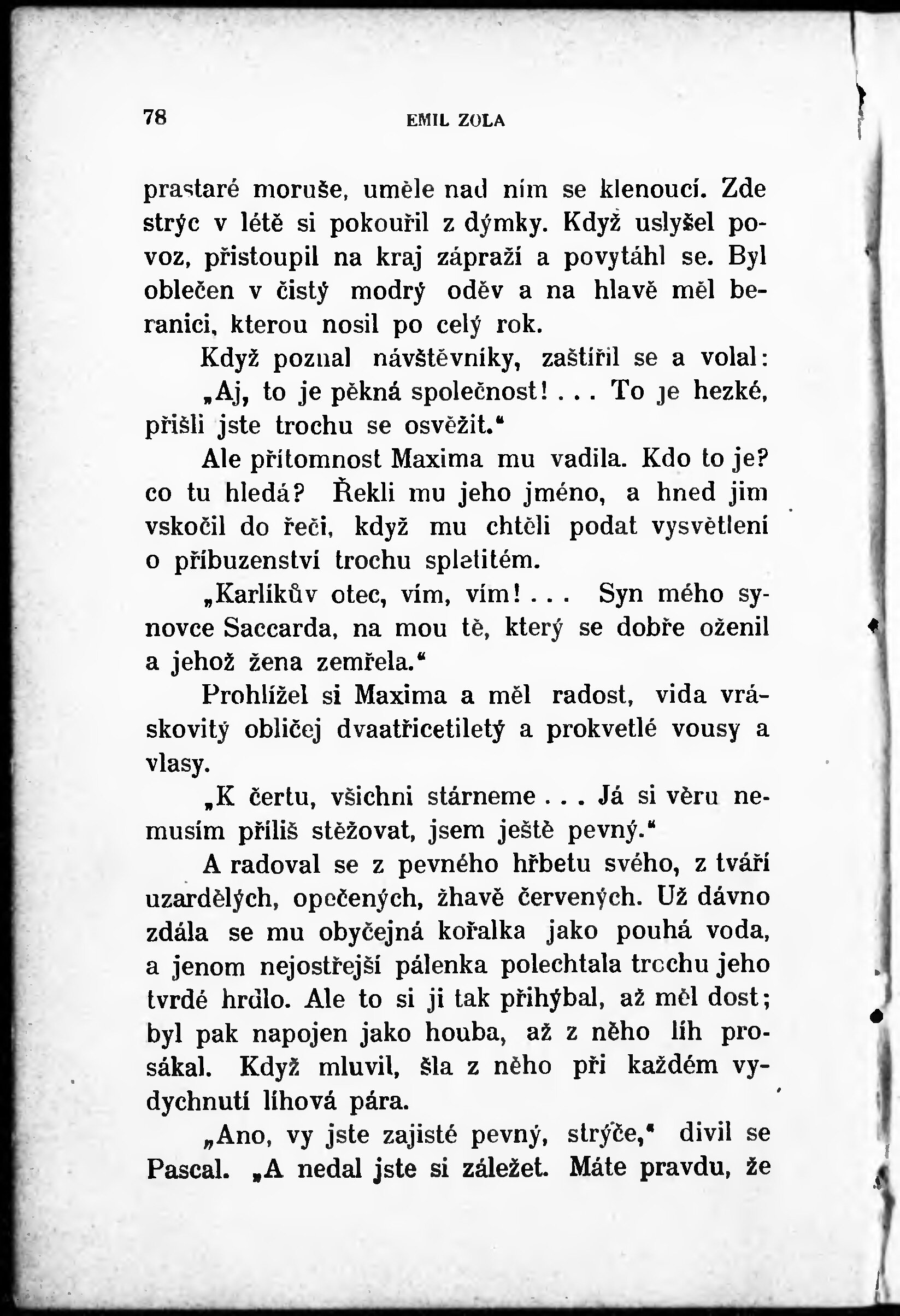 78 EMIL ZOLA

prastaré moruše, uměle nad ním se klenoucí. Zde strýc v létě si pokouřil z dýmky. Když uslyšel povoz, přistoupil na kraj zápraží a povytáhl se. Byl oblečen v čistý modrý oděv a na hlavě měl beranici, kterou nosil po celý rok.

Když poznal návštěvníky, zaštířil se a volal:

„Aj, to je pěkná společnost! . . . To je hezké, přišli jste trochu se osvěžit.“

Ale přítomnost Maxima mu vadila. Kdo to je? co tu hledá? Řekli mu jeho jméno, a hned jim vskočil do řeči, když mu chtěli podat vysvětlení o příbuzenství trochu spletitém.

„Karlíkův otec, vím, vím! . . . Syn mého synovce Saccarda, na mou tě, který se dobře oženil a jehož žena zemřela.“

Prohlížel si Maxima a měl radost, vida vráskovitý obličej dvaatřicetiletý a prokvetlé vousy a vlasy.

„K čertu, všichni stárneme . . . Já si věru nemusím příliš stěžovat, jsem ještě pevný.“

A radoval se z pevného hřbetu svého, z tváří uzardělých, opečených, žhavě červených. Už dávno zdála se mu obyčejná kořalka jako pouhá voda, a jenom nejostřejší pálenka polechtala trochu jeho tvrdé hrdlo. Ale to si ji tak přihýbal, až měl dost; byl pak napojen jako houba, až z něho líh prosákal. Když mluvil, šla z něho při každém vydychnutí líhová pára.

„Ano, vy jste zajisté pevný, strýče,“ divil se Pascal. „A nedal jste si záležet. Máte pravdu, že